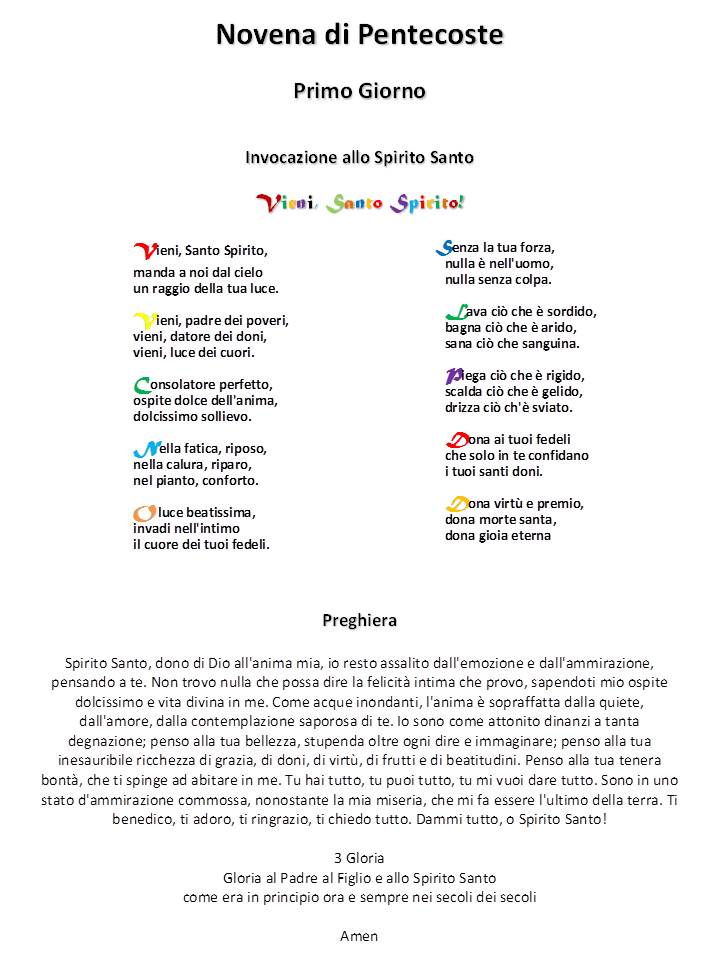 Novena di Pentecoste

Primo Giorno

Invocazione allo Spirito Santo

Vieni, Santo Spirito!

Vieni, Santo Spirito,
manda a noi dal cielo
un raggio della tua luce.

Vieni, padre dei poveri,
vieni, datore dei doni,
vieni, luce dei cuori.

Consolatore perfetto,
ospite dolce dell'anima,
dolcissimo sollievo.

Nella fatica, riposo,
nella calura, riparo,
nel pianto, conforto.

O luce beatissima,
invadi nell'intimo
il cuore dei tuoi fedeli.

Senza la tua forza,
nulla è nell'uomo,
nulla senza colpa.

Lava ciò che è sordido,
bagna ciò che è arido,
sana ciò che sanguina.

Piega ciò che è rigido,
scalda ciò che è gelido,
drizza ciò ch'è sviato.

Dona ai tuoi fedeli
che solo in te confidano
i tuoi santi doni.

Dona virtù e premio,
dona morte santa,
dona gioia eterna

Preghiera

Spirito Santo, dono di Dio all'anima mia, io resto assalito dall'emozione e dall'ammirazione, pensando a te. Non trovo nulla che possa dire la felicità intima che provo, sapendoti mio ospite dolcissimo e vita divina in me. Come acque inondanti, l'anima è sopraffatta dalla quiete, dall'amore, dalla contemplazione saporosa di te. Io sono come attonito dinanzi a tanta degnazione; penso alla tua bellezza, stupenda oltre ogni dire e immaginare; penso alla tua inesauribile ricchezza di grazia, di doni, di virtù, di frutti e di beatitudini. Penso alla tua tenera bontà, che ti spinge ad abitare in me. Tu hai tutto, tu puoi tutto, tu mi vuoi dare tutto. Sono in uno stato d'ammirazione commossa, nonostante la mia miseria, che mi fa essere l'ultimo della terra. Ti benedico, ti adoro, ti ringrazio, ti chiedo tutto. Dammi tutto, o Spirito Santo!

3 Gloria
Gloria al Padre al Figlio e allo Spirito Santo
come era in principio ora e sempre nei secoli dei secoli

Amen